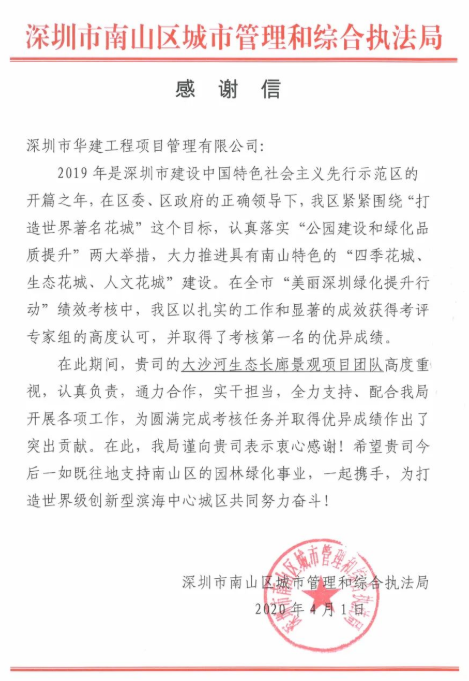 深圳市南山区城市管理和综合执法局

感 谢 信

深圳市华建工程项目管理有限公司:

2019 年是深圳市建设中国特色社会主义先行示范区的开篇之年，在区委、区政府的正确领导下，我区紧紧围绕“打造世界著名花城”这个目标，认真落实“公园建设和绿化品质提升”两大举措，大力推进具有南山特色的“四季花城、生态花城、人文花城”建设。在全市“美丽深圳绿化提升行动”绩效考核中，我区以扎实的工作和显著的成效获得考评专家组的高度认可，并取得了考核第一名的优异成绩。

在此期间，贵司的大沙河生态长廊景观项目团队高度重视，认真负责，通力合作，实干担当，全力支持、配合我局开展各项工作，为圆满完成考核任务并取得优异成绩作出了突出贡献。在此，我局谨向贵司表示衷心感谢！希望贵司今后一如既往地支持南山区的园林绿化事业，一起携手，为打造世界级创新型滨海中心城区共同努力奋斗！

深圳市南山区城市管理和综合执法局
2020 年 4 月 1 日

深圳市南山区城市管理和综合执法局